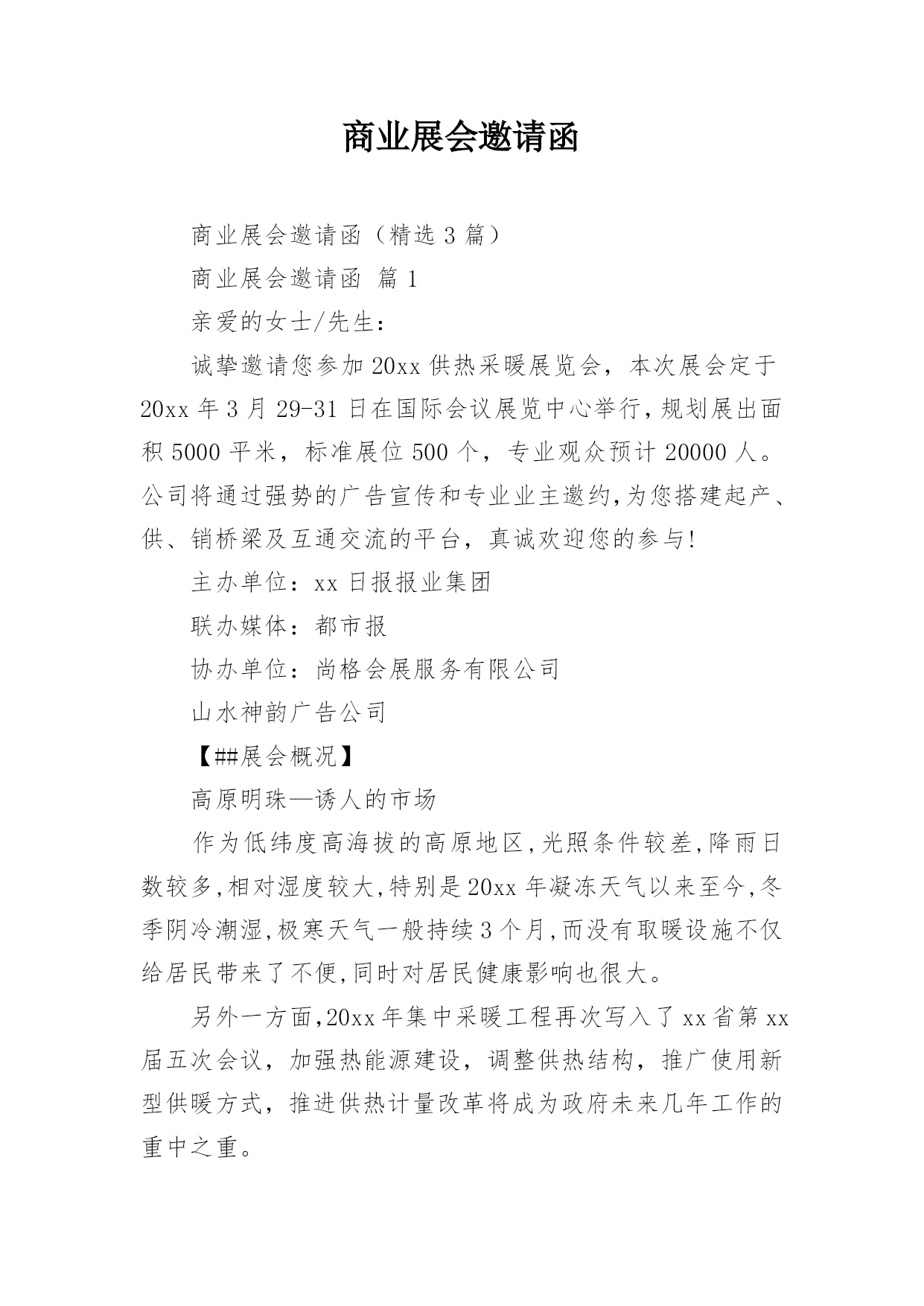 商业展会邀请函

商业展会邀请函（精选 3 篇）

商业展会邀请函 篇 1

亲爱的女士/先生：

诚挚邀请您参加 20xx 供热采暖展览会，本次展会定于 20xx 年 3 月 29-31 日在国际会议展览中心举行，规划展出面积 5000 平米，标准展位 500 个，专业观众预计 20000 人。公司将通过强势的广告宣传和专业业主邀约，为您搭建起产、供、销桥梁及互通交流的平台，真诚欢迎您的参与!

主办单位：xx 日报报业集团

联办媒体：都市报

协办单位：尚格会展服务有限公司

山水神韵广告公司

【##展会概况】

高原明珠—诱人的市场

作为低纬度高海拔的高原地区，光照条件较差，降雨日数较多，相对湿度较大，特别是 20xx 年凝冻天气以来至今，冬季阴冷潮湿，极寒天气一般持续 3 个月，而没有取暖设施不仅给居民带来了不便，同时对居民健康影响也很大。

另外一方面，20xx 年集中采暖工程再次写入了 xx 省第 xx 届五次会议，加强热能源建设，调整供热结构，推广使用新型供暖方式，推进供热计量改革将成为政府未来几年工作的重中之重。